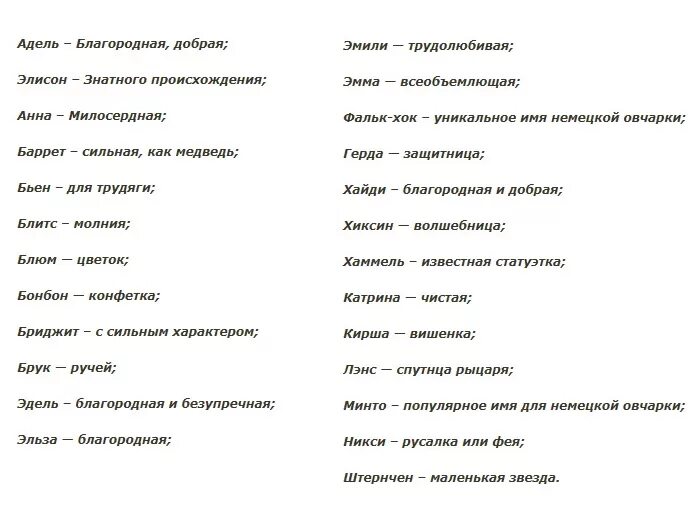 Адель – Благородная, добрая;

Элисон – Знатного происхождения;

Анна – Милосердная;

Баррет – сильная, как медведь;

Бьен – для трудяги;

Блитс – молния;

Блюм — цветок;

Бонбон — конфетка;

Бриджит – с сильным характером;

Брук — ручей;

Эдель – благородная и безупречная;

Эльза — благородная;

Эмили — трудолюбивая;

Эмма — всеобъемлющая;

Фальк-хок – уникальное имя немецкой овчарки;

Герда — защитница;

Хайди – благородная и добрая;

Хиксин — волшебница;

Хаммель – известная статуэтка;

Катрина — чистая;

Кирша — вишенка;

Лэнс — спутнца рыцаря;

Минто – популярное имя для немецкой овчарки;

Никси – русалка или фея;

Штернчен – маленькая звезда.